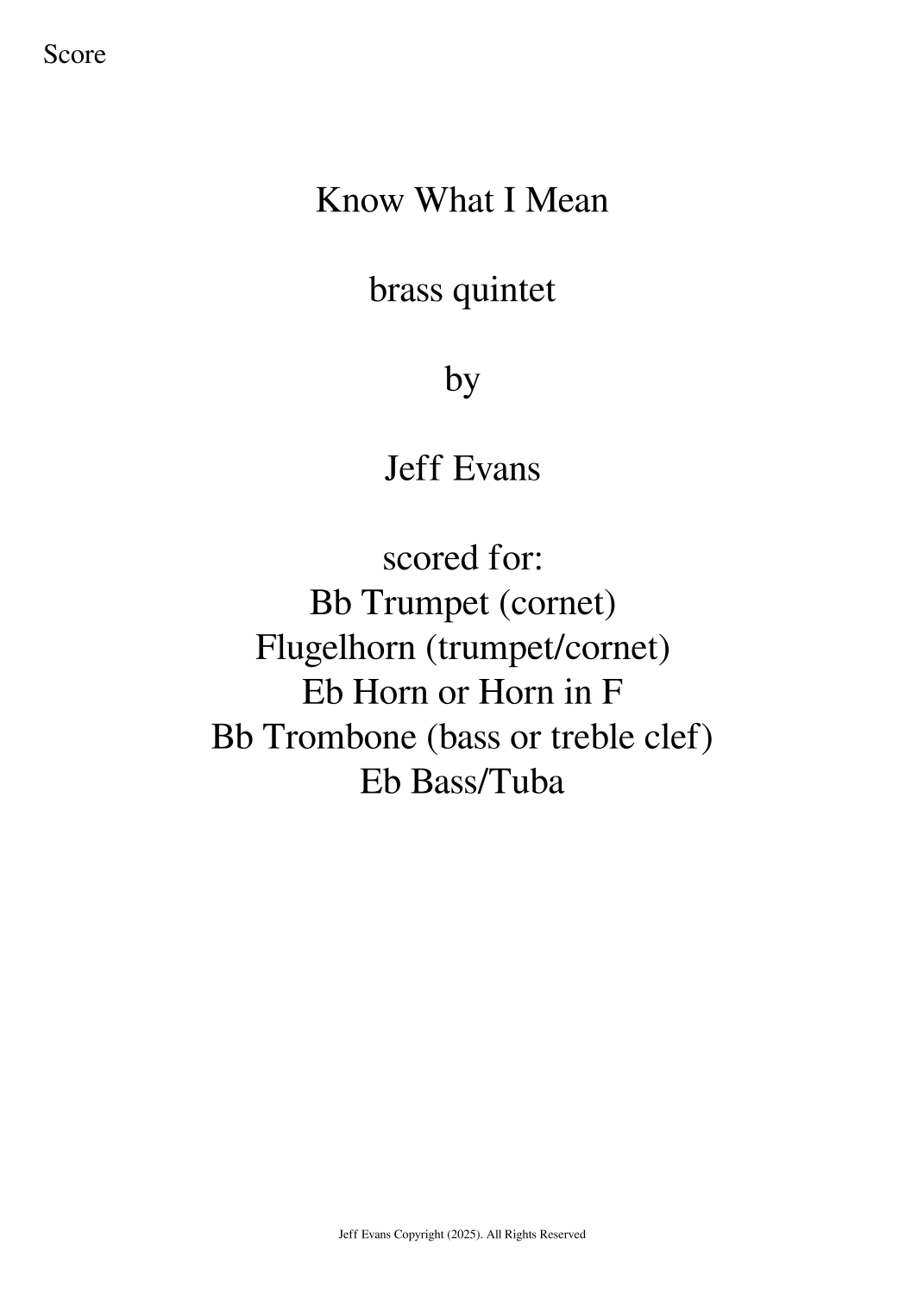 Score

Know What I Mean

brass quintet

by

Jeff Evans

scored for:
Bb Trumpet (cornet)
Flugelhorn (trumpet/cornet)
Eb Horn or Horn in F
Bb Trombone (bass or treble clef)
Eb Bass/Tuba

Jeff Evans Copyright (2025). All Rights Reserved